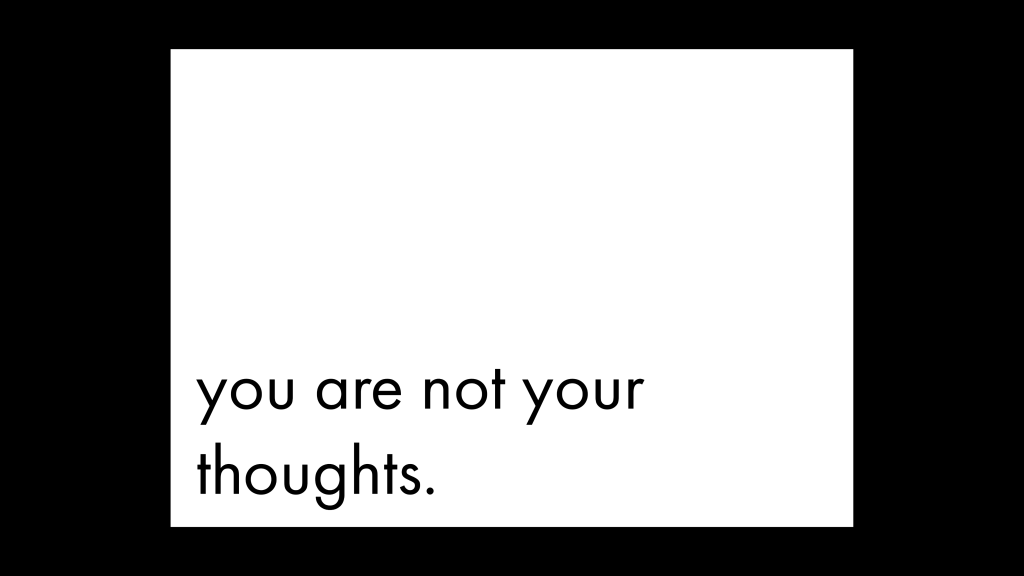 you are not your thoughts.